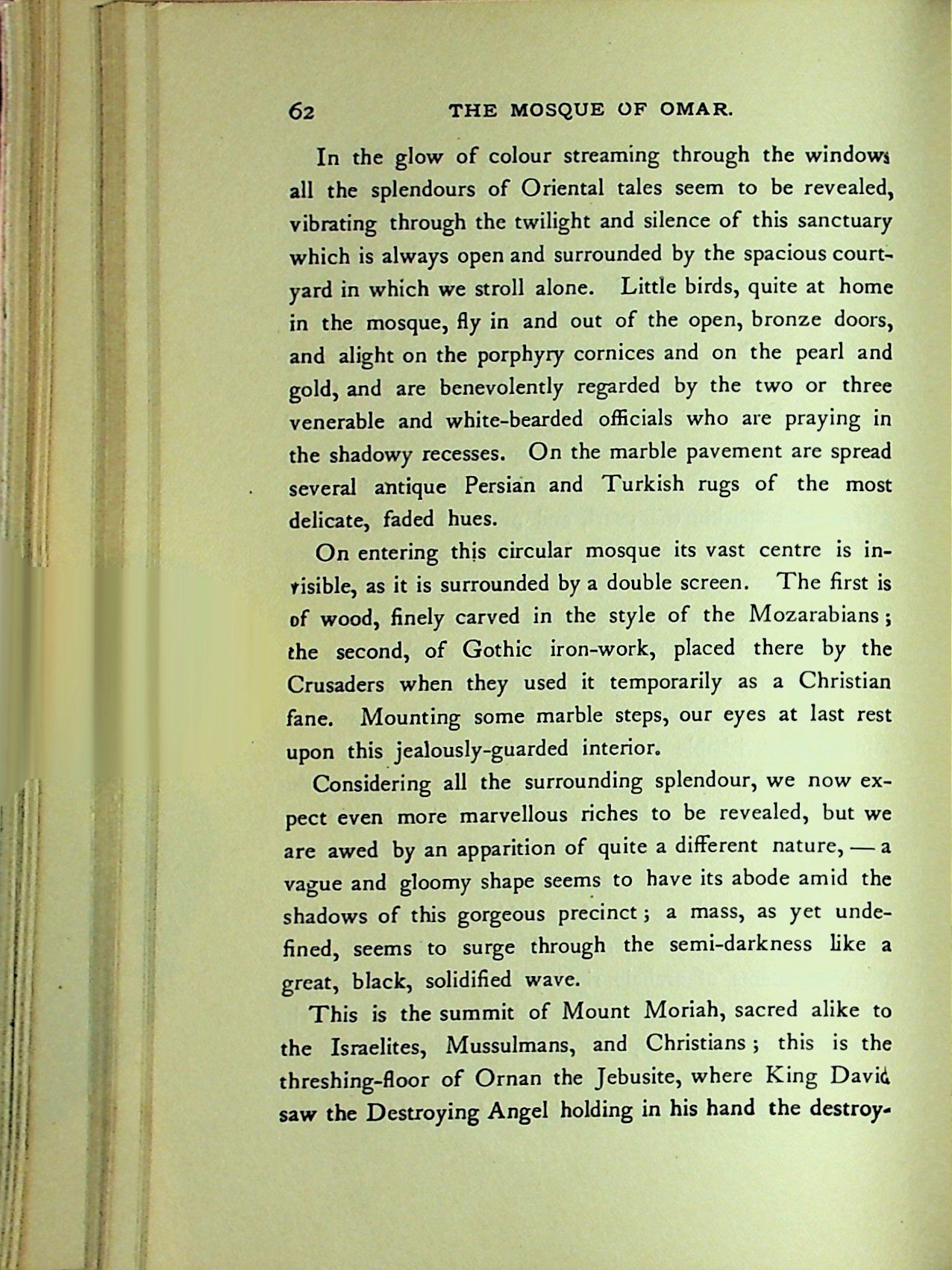 62 THE MOSQUE OF OMAR.

In the glow of colour streaming through the windows all the splendours of Oriental tales seem to be revealed, vibrating through the twilight and silence of this sanctuary which is always open and surrounded by the spacious courtyard in which we stroll alone. Little birds, quite at home in the mosque, fly in and out of the open, bronze doors, and alight on the porphyry cornices and on the pearl and gold, and are benevolently regarded by the two or three venerable and white-bearded officials who are praying in the shadowy recesses. On the marble pavement are spread several antique Persian and Turkish rugs of the most delicate, faded hues.

On entering this circular mosque its vast centre is invisible, as it is surrounded by a double screen. The first is of wood, finely carved in the style of the Mozarabians; the second, of Gothic iron-work, placed there by the Crusaders when they used it temporarily as a Christian fane. Mounting some marble steps, our eyes at last rest upon this jealously-guarded interior.

Considering all the surrounding splendour, we now expect even more marvellous riches to be revealed, but we are awed by an apparition of quite a different nature, — a vague and gloomy shape seems to have its abode amid the shadows of this gorgeous precinct; a mass, as yet undefined, seems to surge through the semi-darkness like a great, black, solidified wave.

This is the summit of Mount Moriah, sacred alike to the Israelites, Mussulmans, and Christians; this is the threshing-floor of Ornan the Jebusite, where King David saw the Destroying Angel holding in his hand the destroy-